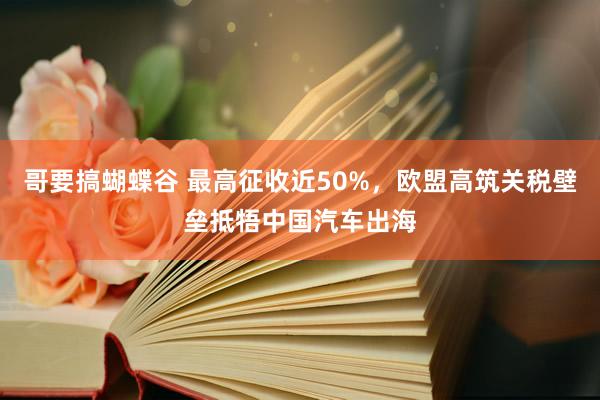 哥要搞蝴蝶谷 最高征收近50%，欧盟高筑关税壁垒抵牾中国汽车出海